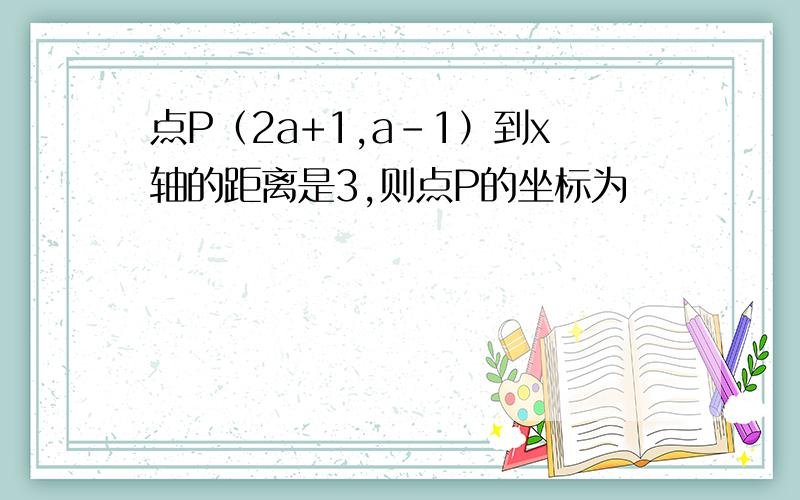 点P（2a+1,a-1）到x轴的距离是3,则点P的坐标为